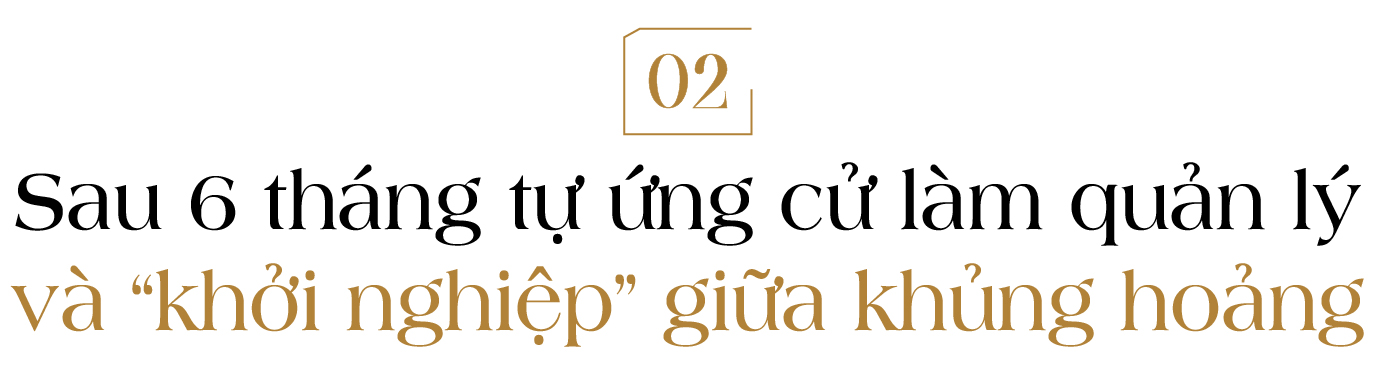 02

Sau 6 tháng tự ứng cử làm quản lý và “khởi nghiệp” giữa khủng hoảng